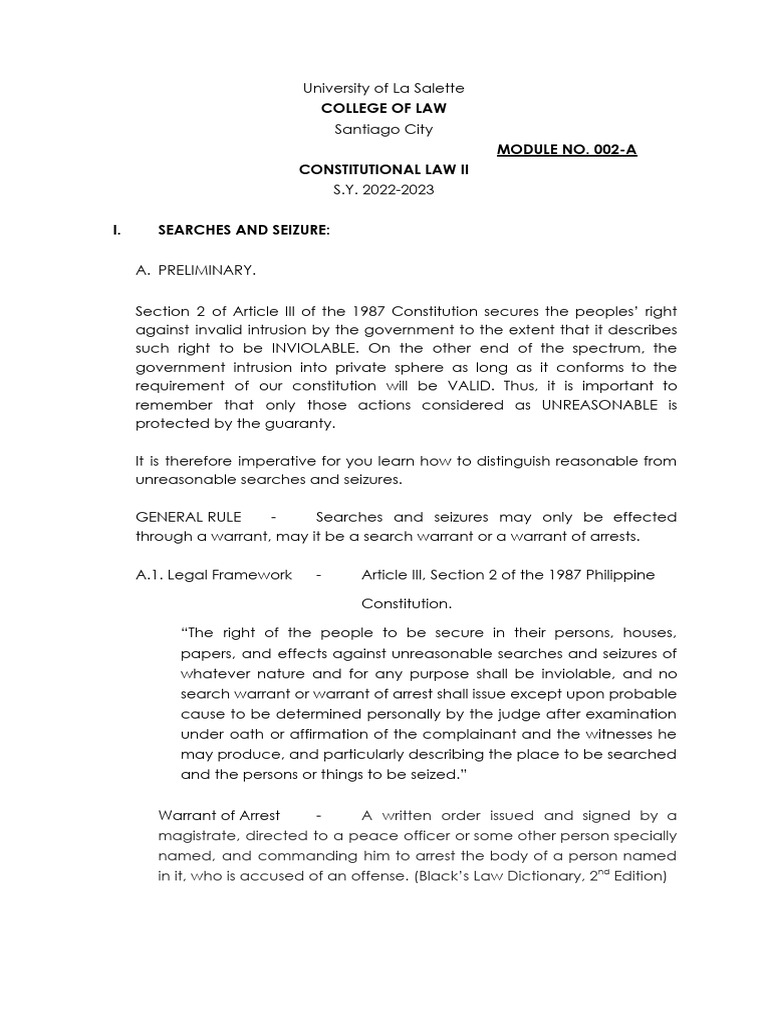 University of La Salette
COLLEGE OF LAW
Santiago City

MODULE NO. 002-A

CONSTITUTIONAL LAW II
S.Y. 2022-2023

I. SEARCHES AND SEIZURE:

A. PRELIMINARY.

Section 2 of Article III of the 1987 Constitution secures the peoples' right against invalid intrusion by the government to the extent that it describes such right to be INVIOLABLE. On the other end of the spectrum, the government intrusion into private sphere as long as it conforms to the requirement of our constitution will be VALID. Thus, it is important to remember that only those actions considered as UNREASONABLE is protected by the guaranty.

It is therefore imperative for you learn how to distinguish reasonable from unreasonable searches and seizures.

GENERAL RULE - Searches and seizures may only be effected through a warrant, may it be a search warrant or a warrant of arrests.

A.1. Legal Framework - Article III, Section 2 of the 1987 Philippine Constitution.

"The right of the people to be secure in their persons, houses, papers, and effects against unreasonable searches and seizures of whatever nature and for any purpose shall be inviolable, and no search warrant or warrant of arrest shall issue except upon probable cause to be determined personally by the judge after examination under oath or affirmation of the complainant and the witnesses he may produce, and particularly describing the place to be searched and the persons or things to be seized."

Warrant of Arrest - A written order issued and signed by a magistrate, directed to a peace officer or some other person specially named, and commanding him to arrest the body of a person named in it, who is accused of an offense. (Black's Law Dictionary, 2$^{nd}$ Edition)